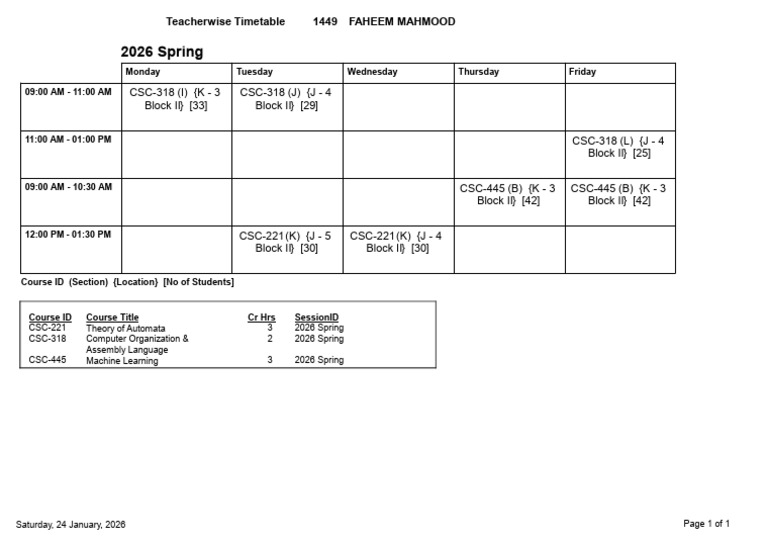 Teacherwise Timetable 1449 FAHEEM MAHMOOD

2026 Spring

| | Monday | Tuesday | Wednesday | Thursday | Friday |
|---|---|---|---|---|---|
| 09:00 AM - 11:00 AM | CSC-318 (I) {K - 3 Block II} [33] | CSC-318 (J) {J - 4 Block II} [29] | | | |
| 11:00 AM - 01:00 PM | | | | | CSC-318 (L) {J - 4 Block II} [25] |
| 09:00 AM - 10:30 AM | | | | CSC-445 (B) {K - 3 Block II} [42] | CSC-445 (B) {K - 3 Block II} [42] |
| 12:00 PM - 01:30 PM | | CSC-221(K) {J - 5 Block II} [30] | CSC-221(K) {J - 4 Block II} [30] | | |

Course ID (Section) {Location} [No of Students]

| Course ID | Course Title | Cr Hrs | SessionID |
|---|---|---|---|
| CSC-221 | Theory of Automata | 3 | 2026 Spring |
| CSC-318 | Computer Organization & Assembly Language | 2 | 2026 Spring |
| CSC-445 | Machine Learning | 3 | 2026 Spring |

Saturday, 24 January, 2026

Page 1 of 1